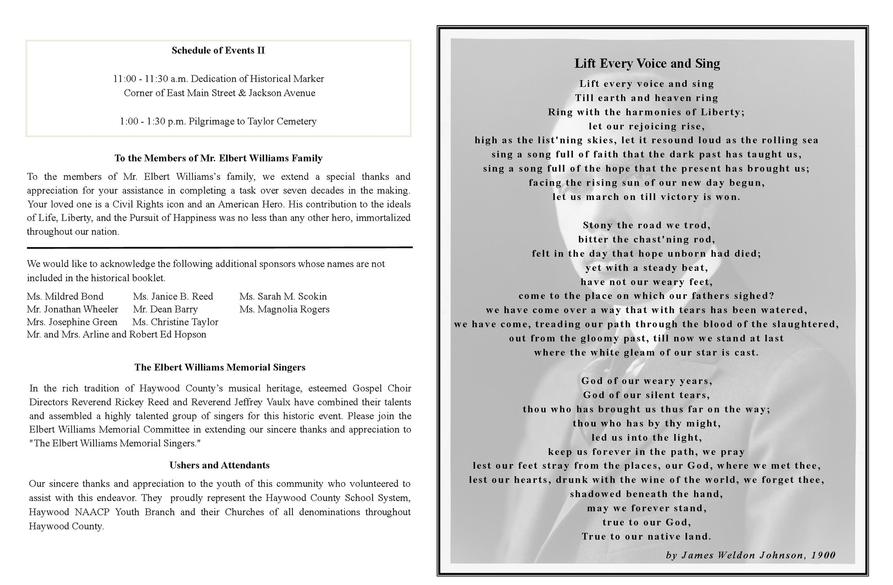 Schedule of Events II

11:00 - 11:30 a.m. Dedication of Historical Marker
Corner of East Main Street & Jackson Avenue

1:00 - 1:30 p.m. Pilgrimage to Taylor Cemetery

To the Members of Mr. Elbert Williams Family

To the members of Mr. Elbert Williams's family, we extend a special thanks and appreciation for your assistance in completing a task over seven decades in the making. Your loved one is a Civil Rights icon and an American Hero. His contribution to the ideals of Life, Liberty, and the Pursuit of Happiness was no less than any other hero, immortalized throughout our nation.

We would like to acknowledge the following additional sponsors whose names are not included in the historical booklet.

Ms. Mildred Bond
Mr. Jonathan Wheeler
Mrs. Josephine Green
Mr. and Mrs. Arline and Robert Ed Hopson

Ms. Janice B. Reed
Mr. Dean Barry
Ms. Christine Taylor

Ms. Sarah M. Scokin
Ms. Magnolia Rogers

The Elbert Williams Memorial Singers

In the rich tradition of Haywood County's musical heritage, esteemed Gospel Choir Directors Reverend Rickey Reed and Reverend Jeffrey Vaulx have combined their talents and assembled a highly talented group of singers for this historic event. Please join the Elbert Williams Memorial Committee in extending our sincere thanks and appreciation to "The Elbert Williams Memorial Singers."

Ushers and Attendants

Our sincere thanks and appreciation to the youth of this community who volunteered to assist with this endeavor. They proudly represent the Haywood County School System, Haywood NAACP Youth Branch and their Churches of all denominations throughout Haywood County.

Lift Every Voice and Sing

Lift every voice and sing
Till earth and heaven ring
Ring with the harmonies of Liberty;
let our rejoicing rise,
high as the list'ning skies, let it resound loud as the rolling sea
sing a song full of faith that the dark past has taught us,
sing a song full of the hope that the present has brought us;
facing the rising sun of our new day begun,
let us march on till victory is won.

Stony the road we trod,
bitter the chast'ning rod,
felt in the day that hope unborn had died;
yet with a steady beat,
have not our weary feet,
come to the place on which our fathers sighed?
we have come over a way that with tears has been watered,
we have come, treading our path through the blood of the slaughtered,
out from the gloomy past, till now we stand at last
where the white gleam of our star is cast.

God of our weary years,
God of our silent tears,
thou who has brought us thus far on the way;
thou who has by thy might,
led us into the light,
keep us forever in the path, we pray
lest our feet stray from the places, our God, where we met thee,
lest our hearts, drunk with the wine of the world, we forget thee,
shadowed beneath the hand,
may we forever stand,
true to our God,
True to our native land.

by James Weldon Johnson, 1900